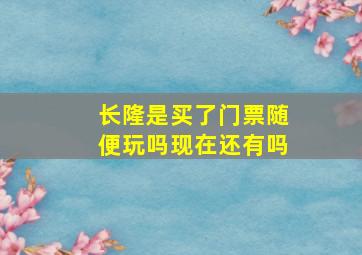 长隆是买了门票随便玩吗现在还有吗